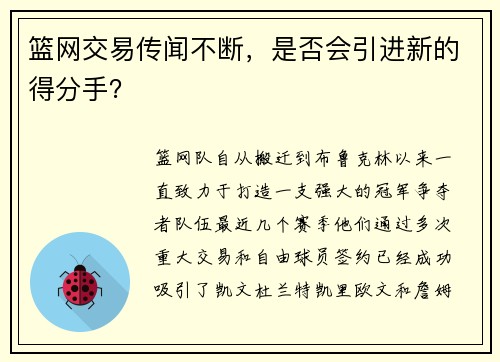 篮网交易传闻不断，是否会引进新的得分手?

篮网队自从搬迁到布鲁克林以来一直致力于打造一支强大的冠军争夺者队伍最近几个赛季他们通过多次重大交易和自由球员签约已经成功吸引了凯文杜兰特凯里欧文和詹姆